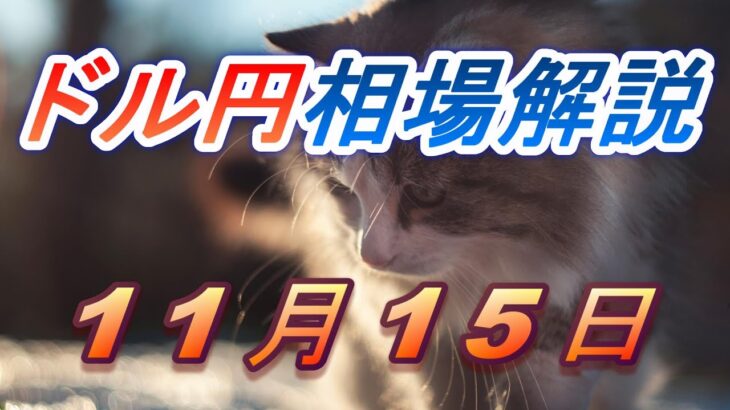 ドル円相場解説

11月15日